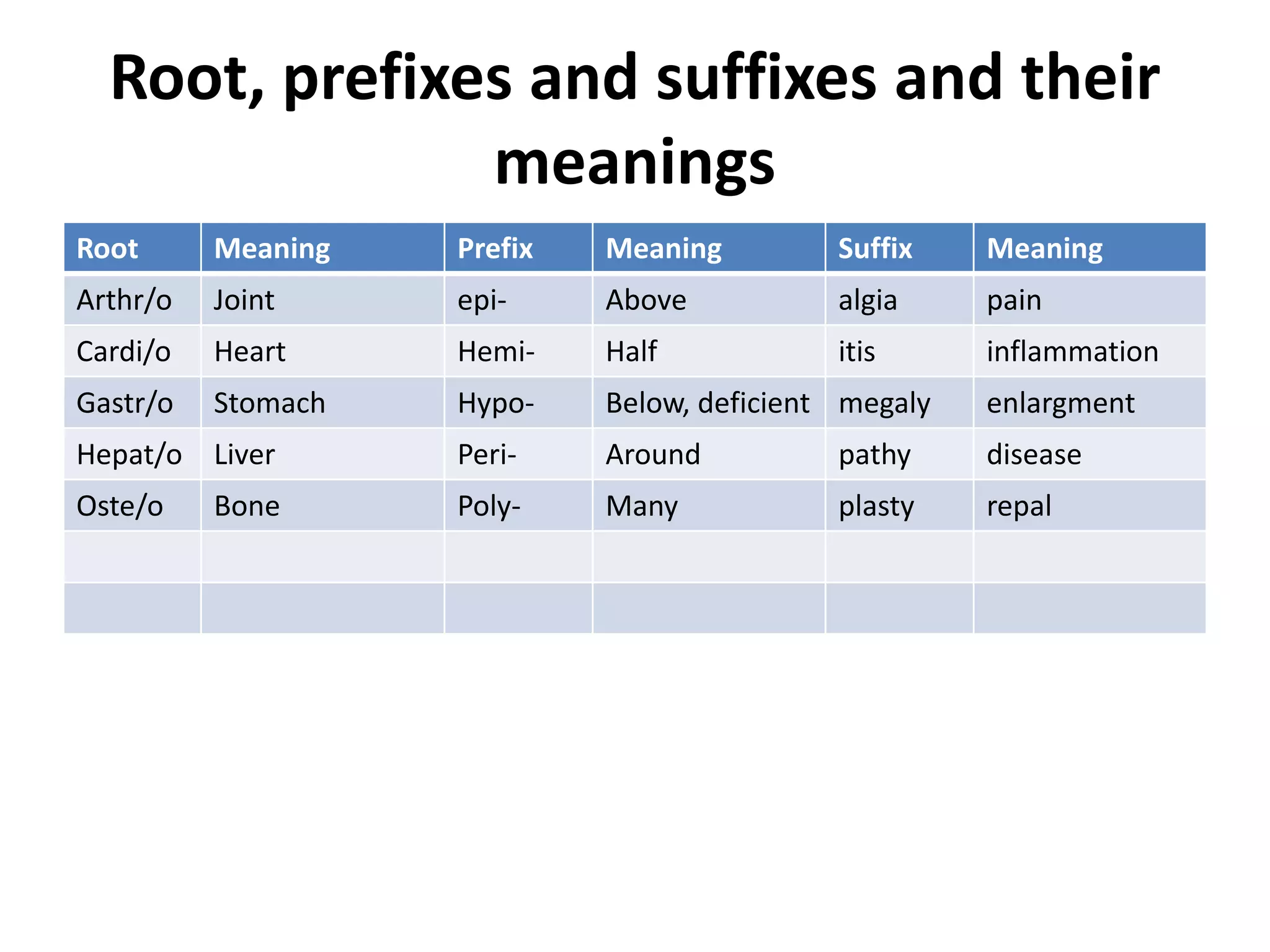 Root, prefixes and suffixes and their meanings

| Root | Meaning | Prefix | Meaning | Suffix | Meaning |
|---|---|---|---|---|---|
| Arthr/o | Joint | epi- | Above | algia | pain |
| Cardi/o | Heart | Hemi- | Half | itis | inflammation |
| Gastr/o | Stomach | Hypo- | Below, deficient | megaly | enlargment |
| Hepat/o | Liver | Peri- | Around | pathy | disease |
| Oste/o | Bone | Poly- | Many | plasty | repal |
| | | | | | |
| | | | | | |